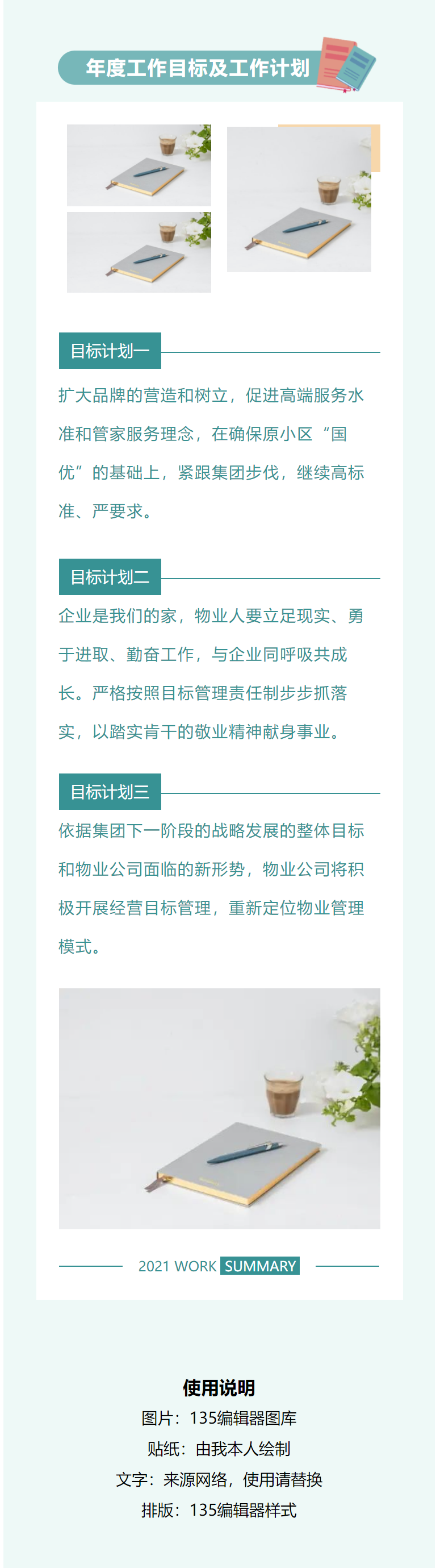 年度工作目标及工作计划

目标计划一

扩大品牌的营造和树立，促进高端服务水准和管家服务理念，在确保原小区“国优”的基础上，紧跟集团步伐，继续高标准、严要求。

目标计划二

企业是我们的家，物业人要立足现实、勇于进取、勤奋工作，与企业同呼吸共成长。严格按照目标管理责任制步步抓落实，以踏实肯干的敬业精神献身事业。

目标计划三

依据集团下一阶段的战略发展的整体目标和物业公司面临的新形势，物业公司将积极开展经营目标管理，重新定位物业管理模式。

2021 WORK SUMMARY

使用说明

图片：135编辑器图库

贴纸：由我本人绘制

文字：来源网络，使用请替换

排版：135编辑器样式